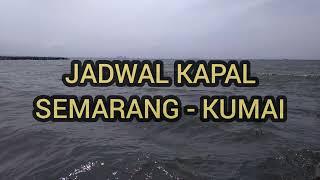 JADWAL KAPAL
SEMARANG - KUMAI